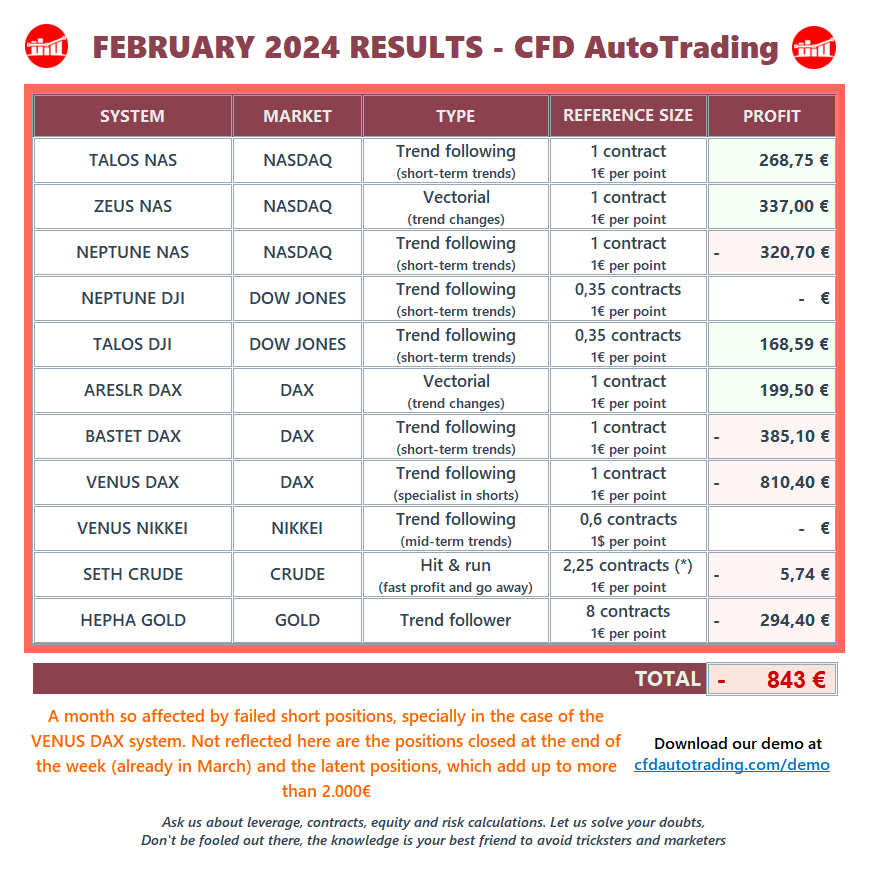 FEBRUARY 2024 RESULTS - CFD AutoTrading

| SYSTEM | MARKET | TYPE | REFERENCE SIZE | PROFIT |
|---|---|---|---|---|
| TALOS NAS | NASDAQ | Trend following (short-term trends) | 1 contract 1€ per point | 268,75 € |
| ZEUS NAS | NASDAQ | Vectorial (trend changes) | 1 contract 1€ per point | 337,00 € |
| NEPTUNE NAS | NASDAQ | Trend following (short-term trends) | 1 contract 1€ per point | - 320,70 € |
| NEPTUNE DJI | DOW JONES | Trend following (short-term trends) | 0,35 contracts 1€ per point | - € |
| TALOS DJI | DOW JONES | Trend following (short-term trends) | 0,35 contracts 1€ per point | 168,59 € |
| ARESLR DAX | DAX | Vectorial (trend changes) | 1 contract 1€ per point | 199,50 € |
| BASTET DAX | DAX | Trend following (short-term trends) | 1 contract 1€ per point | - 385,10 € |
| VENUS DAX | DAX | Trend following (specialist in shorts) | 1 contract 1€ per point | - 810,40 € |
| VENUS NIKKEI | NIKKEI | Trend following (mid-term trends) | 0,6 contracts 1$ per point | - € |
| SETH CRUDE | CRUDE | Hit & run (fast profit and go away) | 2,25 contracts (*) 1€ per point | - 5,74 € |
| HEPHA GOLD | GOLD | Trend follower | 8 contracts 1€ per point | - 294,40 € |

TOTAL - 843 €

A month so affected by failed short positions, specially in the case of the VENUS DAX system. Not reflected here are the positions closed at the end of the week (already in March) and the latent positions, which add up to more than 2.000€

Download our demo at
cfdautotrading.com/demo

Ask us about leverage, contracts, equity and risk calculations. Let us solve your doubts,
Don't be fooled out there, the knowledge is your best friend to avoid tricksters and marketers